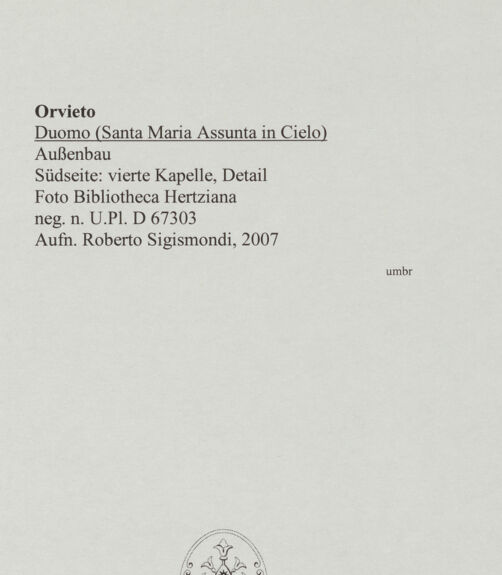 Orvieto
Duomo (Santa Maria Assunta in Cielo)
Außenbau
Südseite: vierte Kapelle, Detail
Foto Bibliotheca Hertziana
neg. n. U.Pl. D 67303
Aufn. Roberto Sigismondi, 2007

umbr